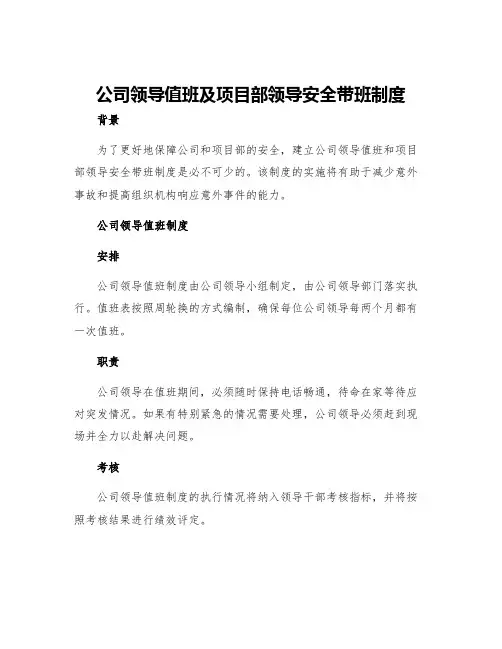 公司领导值班及项目部领导安全带班制度

背景

为了更好地保障公司和项目部的安全，建立公司领导值班和项目部领导安全带班制度是必不可少的。该制度的实施将有助于减少意外事故和提高组织机构响应意外事件的能力。

公司领导值班制度

安排

公司领导值班制度由公司领导小组制定，由公司领导部门落实执行。值班表按照周轮换的方式编制，确保每位公司领导每两个月都有一次值班。

职责

公司领导在值班期间，必须随时保持电话畅通，待命在家等待应对突发情况。如果有特别紧急的情况需要处理，公司领导必须赶到现场并全力以赴解决问题。

考核

公司领导值班制度的执行情况将纳入领导干部考核指标，并将按照考核结果进行绩效评定。